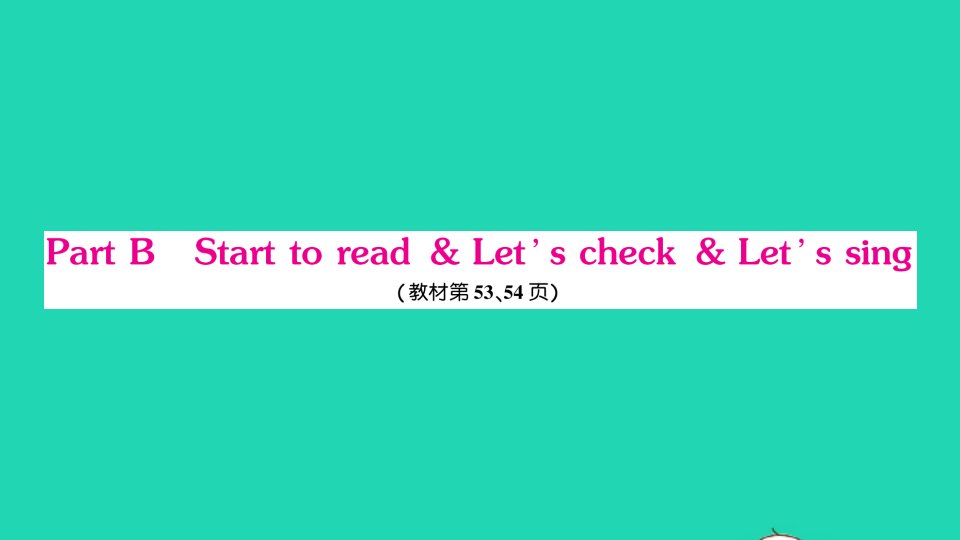 Part B Start to read & Let's check & Let's sing
（教材第 53、54 页）